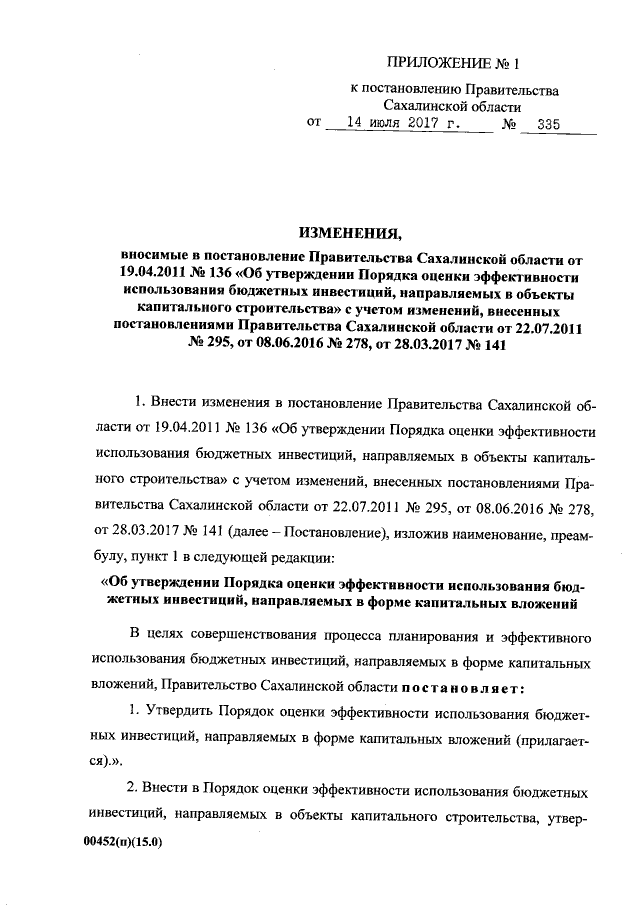 ПРИЛОЖЕНИЕ № 1

к постановлению Правительства Сахалинской области
от 14 июля 2017 г. № 335

ИЗМЕНЕНИЯ,

вносимые в постановление Правительства Сахалинской области от 19.04.2011 № 136 «Об утверждении Порядка оценки эффективности использования бюджетных инвестиций, направляемых в объекты капитального строительства» с учетом изменений, внесенных постановлениями Правительства Сахалинской области от 22.07.2011 № 295, от 08.06.2016 № 278, от 28.03.2017 № 141

1. Внести изменения в постановление Правительства Сахалинской области от 19.04.2011 № 136 «Об утверждении Порядка оценки эффективности использования бюджетных инвестиций, направляемых в объекты капитального строительства» с учетом изменений, внесенных постановлениями Правительства Сахалинской области от 22.07.2011 № 295, от 08.06.2016 № 278, от 28.03.2017 № 141 (далее – Постановление), изложив наименование, преамбулу, пункт 1 в следующей редакции:

«Об утверждении Порядка оценки эффективности использования бюджетных инвестиций, направляемых в форме капитальных вложений

В целях совершенствования процесса планирования и эффективного использования бюджетных инвестиций, направляемых в форме капитальных вложений, Правительство Сахалинской области постановляет:

1. Утвердить Порядок оценки эффективности использования бюджетных инвестиций, направляемых в форме капитальных вложений (прилагается).».

2. Внести в Порядок оценки эффективности использования бюджетных инвестиций, направляемых в объекты капитального строительства, утвер-

00452(п)(15.0)